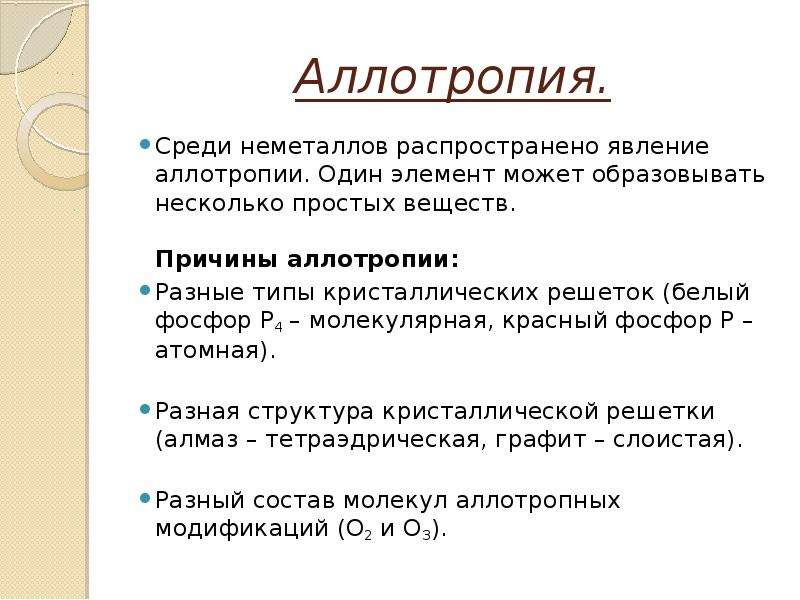 Аллотропия.

Среди неметаллов распространено явление аллотропии. Один элемент может образовывать несколько простых веществ.

Причины аллотропии:

Разные типы кристаллических решеток (белый фосфор $P_4$ – молекулярная, красный фосфор P – атомная).

Разная структура кристаллической решетки (алмаз – тетраэдрическая, графит – слоистая).

Разный состав молекул аллотропных модификаций ($O_2$ и $O_3$).